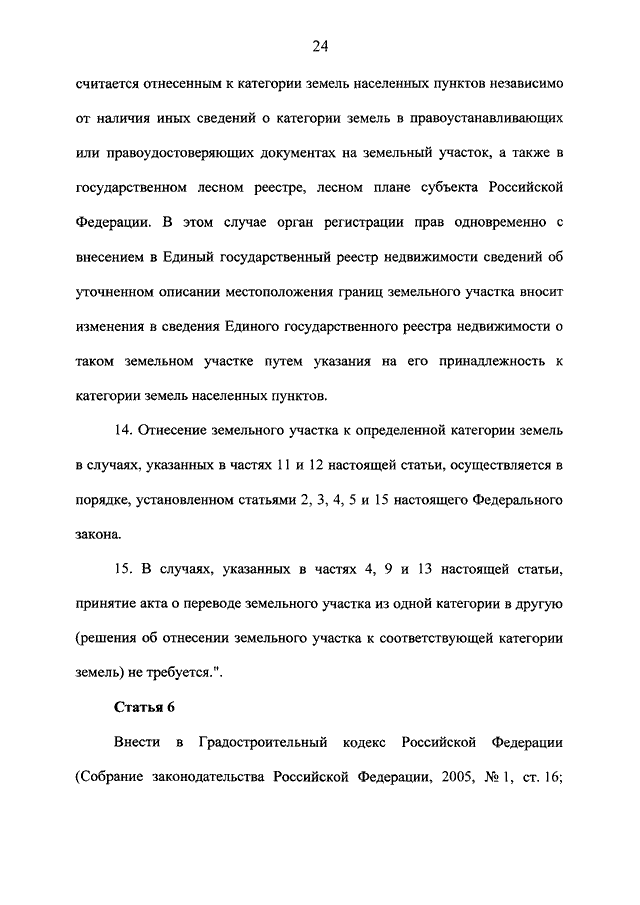 24

считается отнесенным к категории земель населенных пунктов независимо от наличия иных сведений о категории земель в правоустанавливающих или правоудостоверяющих документах на земельный участок, а также в государственном лесном реестре, лесном плане субъекта Российской Федерации. В этом случае орган регистрации прав одновременно с внесением в Единый государственный реестр недвижимости сведений об уточненном описании местоположения границ земельного участка вносит изменения в сведения Единого государственного реестра недвижимости о таком земельном участке путем указания на его принадлежность к категории земель населенных пунктов.

14. Отнесение земельного участка к определенной категории земель в случаях, указанных в частях 11 и 12 настоящей статьи, осуществляется в порядке, установленном статьями 2, 3, 4, 5 и 15 настоящего Федерального закона.

15. В случаях, указанных в частях 4, 9 и 13 настоящей статьи, принятие акта о переводе земельного участка из одной категории в другую (решения об отнесении земельного участка к соответствующей категории земель) не требуется.".

Статья 6

Внести в Градостроительный кодекс Российской Федерации (Собрание законодательства Российской Федерации, 2005, № 1, ст. 16;